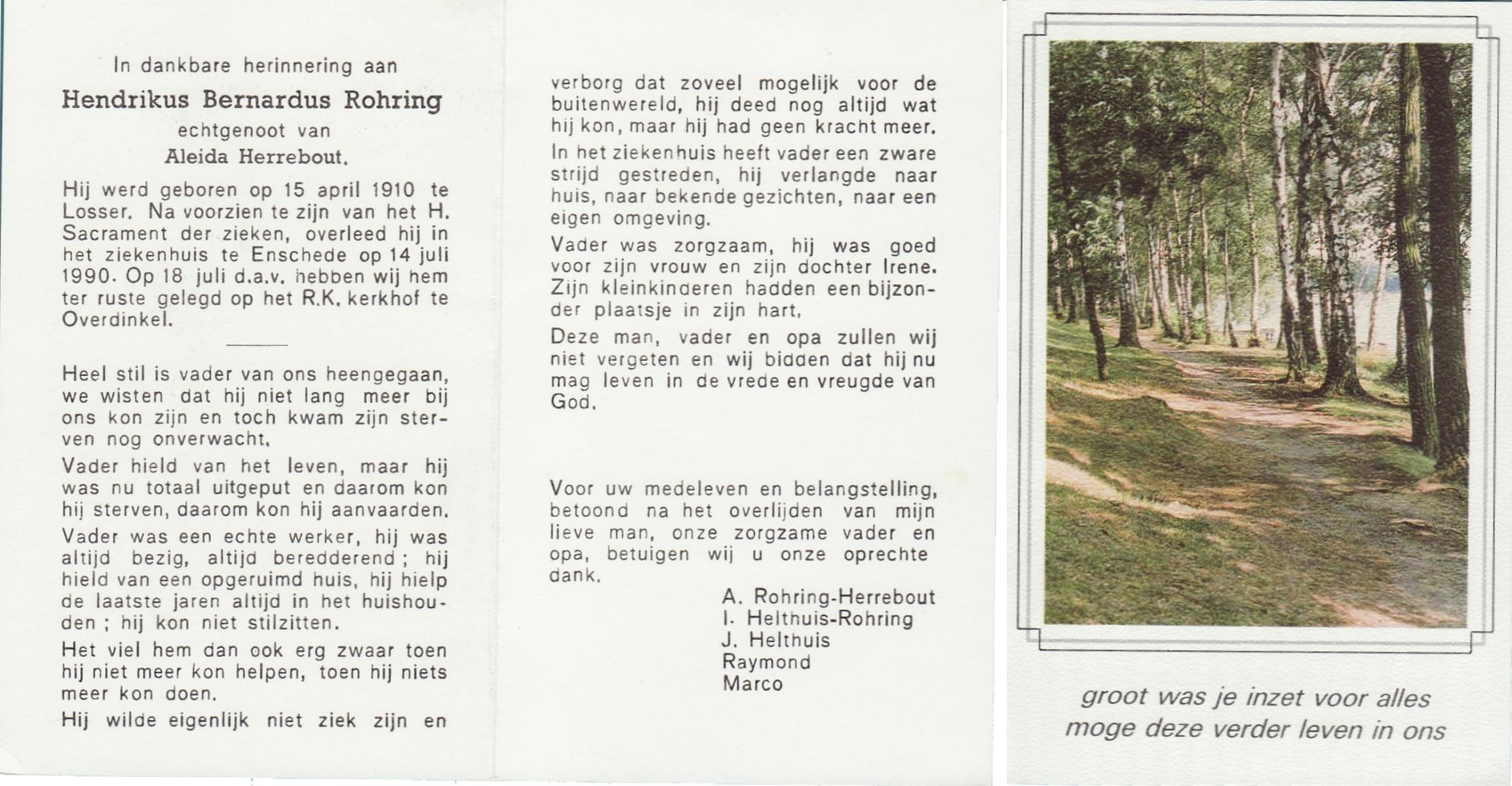 In dankbare herinnering aan

Hendrikus Bernardus Rohring

echtgenoot van

Aleida Herrebout.

Hij werd geboren op 15 april 1910 te Losser. Na voorzien te zijn van het H. Sacrament der zieken, overleed hij in het ziekenhuis te Enschede op 14 juli 1990. Op 18 juli d.a.v. hebben wij hem ter ruste gelegd op het R.K. kerkhof te Overdinkel.

Heel stil is vader van ons heengegaan, we wisten dat hij niet lang meer bij ons kon zijn en toch kwam zijn sterven nog onverwacht.

Vader hield van het leven, maar hij was nu totaal uitgeput en daarom kon hij sterven, daarom kon hij aanvaarden.

Vader was een echte werker, hij was altijd bezig, altijd beredderend; hij hield van een opgeruimd huis, hij hielp de laatste jaren altijd in het huishouden; hij kon niet stilzitten.

Het viel hem dan ook erg zwaar toen hij niet meer kon helpen, toen hij niets meer kon doen.

Hij wilde eigenlijk niet ziek zijn en verborg dat zoveel mogelijk voor de buitenwereld, hij deed nog altijd wat hij kon, maar hij had geen kracht meer.

In het ziekenhuis heeft vader een zware strijd gestreden, hij verlangde naar huis, naar bekende gezichten, naar een eigen omgeving.

Vader was zorgzaam, hij was goed voor zijn vrouw en zijn dochter Irene. Zijn kleinkinderen hadden een bijzonder plaatsje in zijn hart.

Deze man, vader en opa zullen wij niet vergeten en wij bidden dat hij nu mag leven in de vrede en vreugde van God.

Voor uw medeleven en belangstelling, betoond na het overlijden van mijn lieve man, onze zorgzame vader en opa, betuigen wij u onze oprechte dank.

A. Rohring-Herrebout
I. Helthuis-Rohring
J. Helthuis
Raymond
Marco

groot was je inzet voor alles
moge deze verder leven in ons